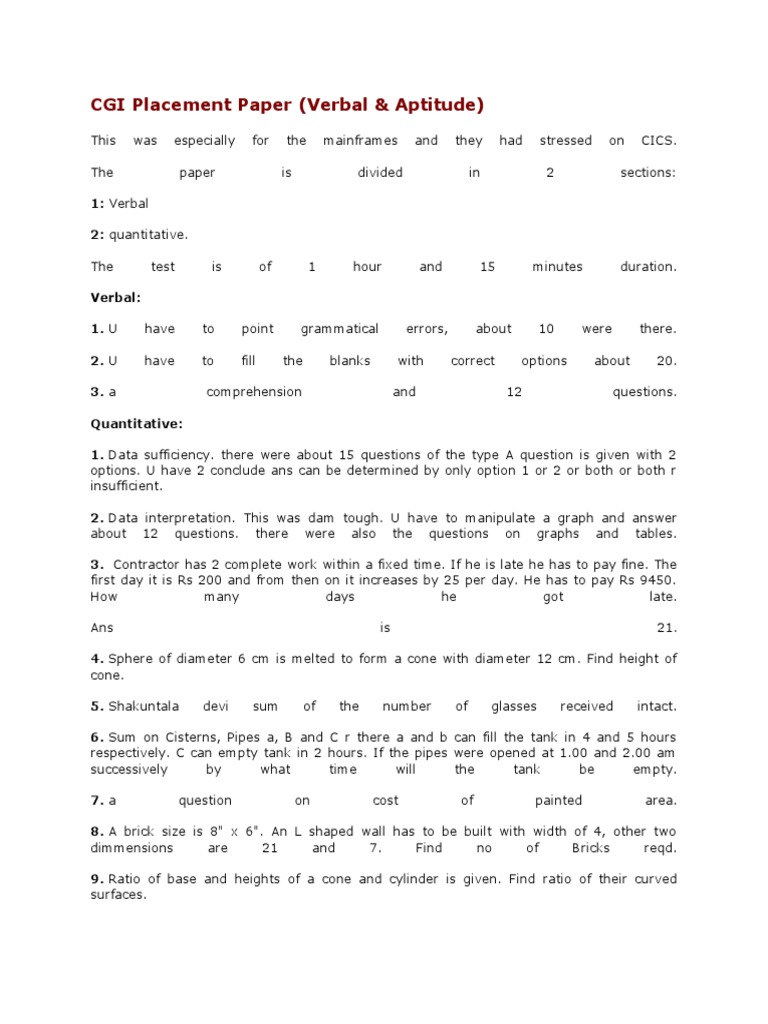 CGI Placement Paper (Verbal & Aptitude)

This was especially for the mainframes and they had stressed on CICS.

The paper is divided in 2 sections:

1: Verbal

2: quantitative.

The test is of 1 hour and 15 minutes duration.

Verbal:

1. U have to point grammatical errors, about 10 were there.

2. U have to fill the blanks with correct options about 20.

3. a comprehension and 12 questions.

Quantitative:

1. Data sufficiency. there were about 15 questions of the type A question is given with 2 options. U have 2 conclude ans can be determined by only option 1 or 2 or both or both r insufficient.

2. Data interpretation. This was dam tough. U have to manipulate a graph and answer about 12 questions. there were also the questions on graphs and tables.

3. Contractor has 2 complete work within a fixed time. If he is late he has to pay fine. The first day it is Rs 200 and from then on it increases by 25 per day. He has to pay Rs 9450. How many days he got late.

Ans is 21.

4. Sphere of diameter 6 cm is melted to form a cone with diameter 12 cm. Find height of cone.

5. Shakuntala devi sum of the number of glasses received intact.

6. Sum on Cisterns, Pipes a, B and C r there a and b can fill the tank in 4 and 5 hours respectively. C can empty tank in 2 hours. If the pipes were opened at 1.00 and 2.00 am successively by what time will the tank be empty.

7. a question on cost of painted area.

8. A brick size is 8" x 6". An L shaped wall has to be built with width of 4, other two dimmensions are 21 and 7. Find no of Bricks reqd.

9. Ratio of base and heights of a cone and cylinder is given. Find ratio of their curved surfaces.